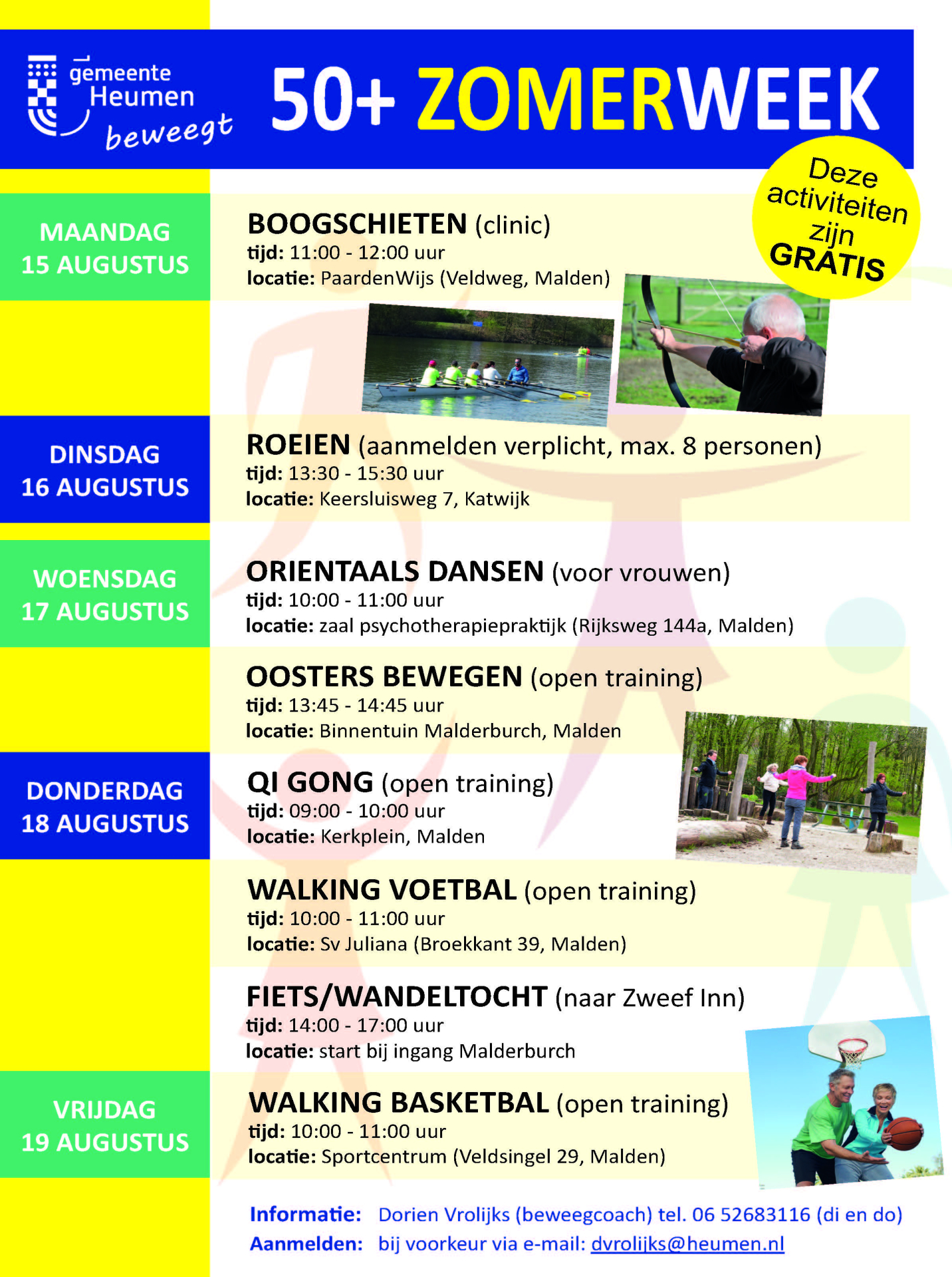 gemeente Heumen beweegt

50+ ZOMERWEEK

Deze activiteiten zijn GRATIS

MAANDAG 15 AUGUSTUS

BOOGSCHIETEN (clinic)
tijd: 11:00 - 12:00 uur
locatie: PaardenWijs (Veldweg, Malden)

DINSDAG 16 AUGUSTUS

ROEIEN (aanmelden verplicht, max. 8 personen)
tijd: 13:30 - 15:30 uur
locatie: Keersluisweg 7, Katwijk

WOENSDAG 17 AUGUSTUS

ORIENTAALS DANSEN (voor vrouwen)
tijd: 10:00 - 11:00 uur
locatie: zaal psychotherapiepraktijk (Rijksweg 144a, Malden)

OOSTERS BEWEGEN (open training)
tijd: 13:45 - 14:45 uur
locatie: Binnentuin Malderburch, Malden

DONDERDAG 18 AUGUSTUS

QI GONG (open training)
tijd: 09:00 - 10:00 uur
locatie: Kerkplein, Malden

WALKING VOETBAL (open training)
tijd: 10:00 - 11:00 uur
locatie: Sv Juliana (Broekkant 39, Malden)

FIETS/WANDELTOCHT (naar Zweef Inn)
tijd: 14:00 - 17:00 uur
locatie: start bij ingang Malderburch

VRIJDAG 19 AUGUSTUS

WALKING BASKETBAL (open training)
tijd: 10:00 - 11:00 uur
locatie: Sportcentrum (Veldsingel 29, Malden)

Informatie: Dorien Vrolijks (beweegcoach) tel. 06 52683116 (di en do)
Aanmelden: bij voorkeur via e-mail: dvrolijks@heumen.nl